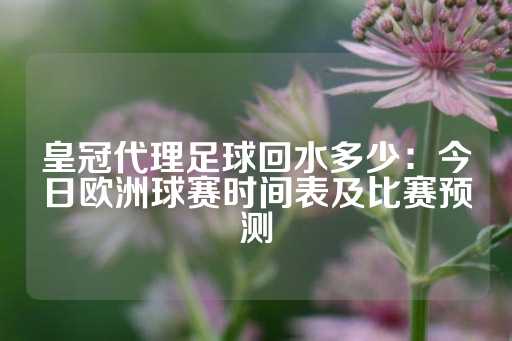 皇冠代理足球回水多少：今日欧洲球赛时间表及比赛预测